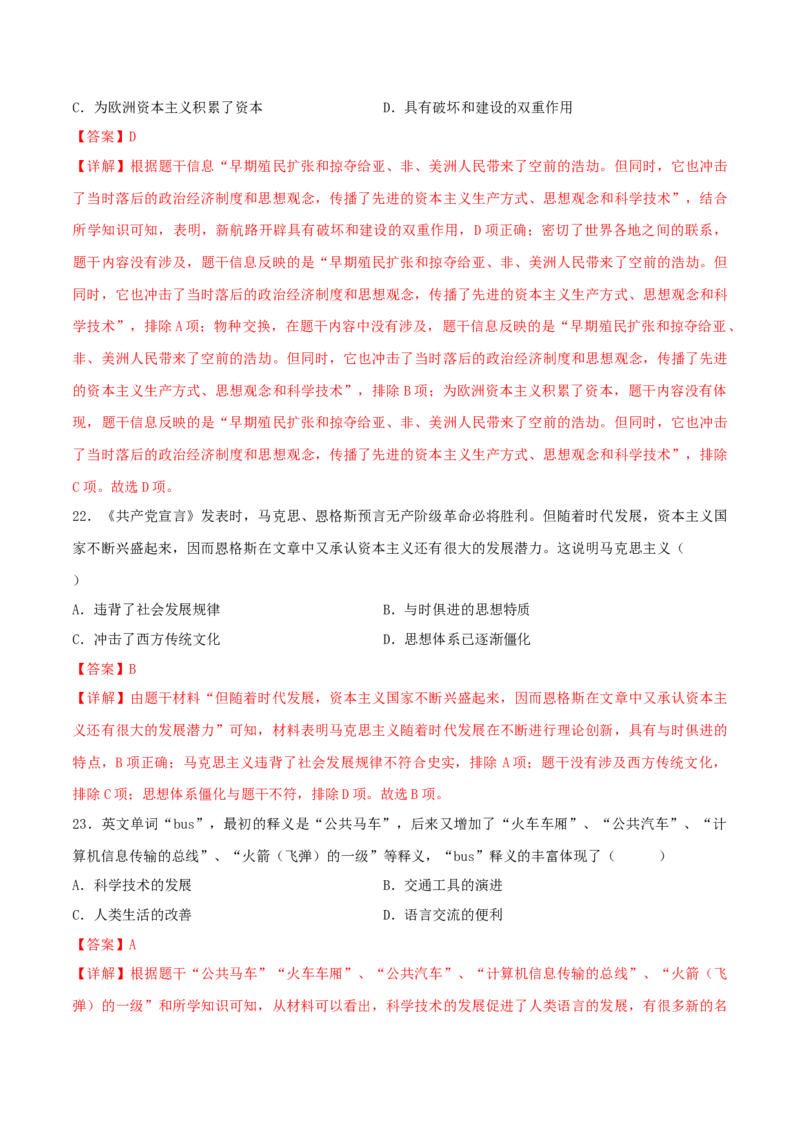 C．为欧洲资本主义积累了资本　　D．具有破坏和建设的双重作用

【答案】D

【详解】根据题干信息“早期殖民扩张和掠夺给亚、非、美洲人民带来了空前的浩劫。但同时，它也冲击了当时落后的政治经济制度和思想观念，传播了先进的资本主义生产方式、思想观念和科学技术”，结合所学知识可知，表明，新航路开辟具有破坏和建设的双重作用，D项正确；密切了世界各地之间的联系，题干内容没有涉及，题干信息反映的是“早期殖民扩张和掠夺给亚、非、美洲人民带来了空前的浩劫。但同时，它也冲击了当时落后的政治经济制度和思想观念，传播了先进的资本主义生产方式、思想观念和科学技术”，排除A项；物种交换，在题干内容中没有涉及，题干信息反映的是“早期殖民扩张和掠夺给亚、非、美洲人民带来了空前的浩劫。但同时，它也冲击了当时落后的政治经济制度和思想观念，传播了先进的资本主义生产方式、思想观念和科学技术”，排除B项；为欧洲资本主义积累了资本，题干内容没有体现，题干信息反映的是“早期殖民扩张和掠夺给亚、非、美洲人民带来了空前的浩劫。但同时，它也冲击了当时落后的政治经济制度和思想观念，传播了先进的资本主义生产方式、思想观念和科学技术”，排除C项。故选D项。

22．《共产党宣言》发表时，马克思、恩格斯预言无产阶级革命必将胜利。但随着时代发展，资本主义国家不断兴盛起来，因而恩格斯在文章中又承认资本主义还有很大的发展潜力。这说明马克思主义（　　）

A．违背了社会发展规律　　B．与时俱进的思想特质

C．冲击了西方传统文化　　D．思想体系已逐渐僵化

【答案】B

【详解】由题干材料“但随着时代发展，资本主义国家不断兴盛起来，因而恩格斯在文章中又承认资本主义还有很大的发展潜力”可知，材料表明马克思主义随着时代发展在不断进行理论创新，具有与时俱进的特点，B项正确；马克思主义违背了社会发展规律不符合史实，排除A项；题干没有涉及西方传统文化，排除C项；思想体系僵化与题干不符，排除D项。故选B项。

23．英文单词“bus”，最初的释义是“公共马车”，后来又增加了“火车车厢”、“公共汽车”、“计算机信息传输的总线”、“火箭（飞弹）的一级”等释义，“bus”释义的丰富体现了（　　）

A．科学技术的发展　　B．交通工具的演进

C．人类生活的改善　　D．语言交流的便利

【答案】A

【详解】根据题干“公共马车”“火车车厢”、“公共汽车”、“计算机信息传输的总线”、“火箭（飞弹）的一级”和所学知识可知，从材料可以看出，科学技术的发展促进了人类语言的发展，有很多新的名